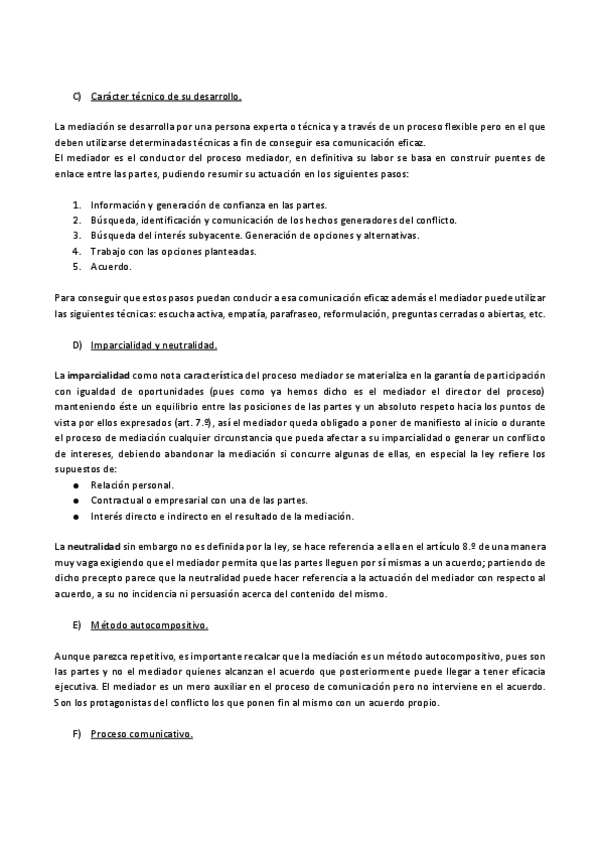 C) Carácter técnico de su desarrollo.

La mediación se desarrolla por una persona experta o técnica y a través de un proceso flexible pero en el que deben utilizarse determinadas técnicas a fin de conseguir esa comunicación eficaz.
El mediador es el conductor del proceso mediador, en definitiva su labor se basa en construir puentes de enlace entre las partes, pudiendo resumir su actuación en los siguientes pasos:

1. Información y generación de confianza en las partes.
2. Búsqueda, identificación y comunicación de los hechos generadores del conflicto.
3. Búsqueda del interés subyacente. Generación de opciones y alternativas.
4. Trabajo con las opciones planteadas.
5. Acuerdo.

Para conseguir que estos pasos puedan conducir a esa comunicación eficaz además el mediador puede utilizar las siguientes técnicas: escucha activa, empatía, parafraseo, reformulación, preguntas cerradas o abiertas, etc.

D) Imparcialidad y neutralidad.

La imparcialidad como nota característica del proceso mediador se materializa en la garantía de participación con igualdad de oportunidades (pues como ya hemos dicho es el mediador el director del proceso) manteniendo éste un equilibrio entre las posiciones de las partes y un absoluto respeto hacia los puntos de vista por ellos expresados (art. 7.º), así el mediador queda obligado a poner de manifiesto al inicio o durante el proceso de mediación cualquier circunstancia que pueda afectar a su imparcialidad o generar un conflicto de intereses, debiendo abandonar la mediación si concurre algunas de ellas, en especial la ley refiere los supuestos de:
● Relación personal.
● Contractual o empresarial con una de las partes.
● Interés directo e indirecto en el resultado de la mediación.

La neutralidad sin embargo no es definida por la ley, se hace referencia a ella en el artículo 8.º de una manera muy vaga exigiendo que el mediador permita que las partes lleguen por sí mismas a un acuerdo; partiendo de dicho precepto parece que la neutralidad puede hacer referencia a la actuación del mediador con respecto al acuerdo, a su no incidencia ni persuasión acerca del contenido del mismo.

E) Método autocompositivo.

Aunque parezca repetitivo, es importante recalcar que la mediación es un método autocompositivo, pues son las partes y no el mediador quienes alcanzan el acuerdo que posteriormente puede llegar a tener eficacia ejecutiva. El mediador es un mero auxiliar en el proceso de comunicación pero no interviene en el acuerdo. Son los protagonistas del conflicto los que ponen fin al mismo con un acuerdo propio.

F) Proceso comunicativo.